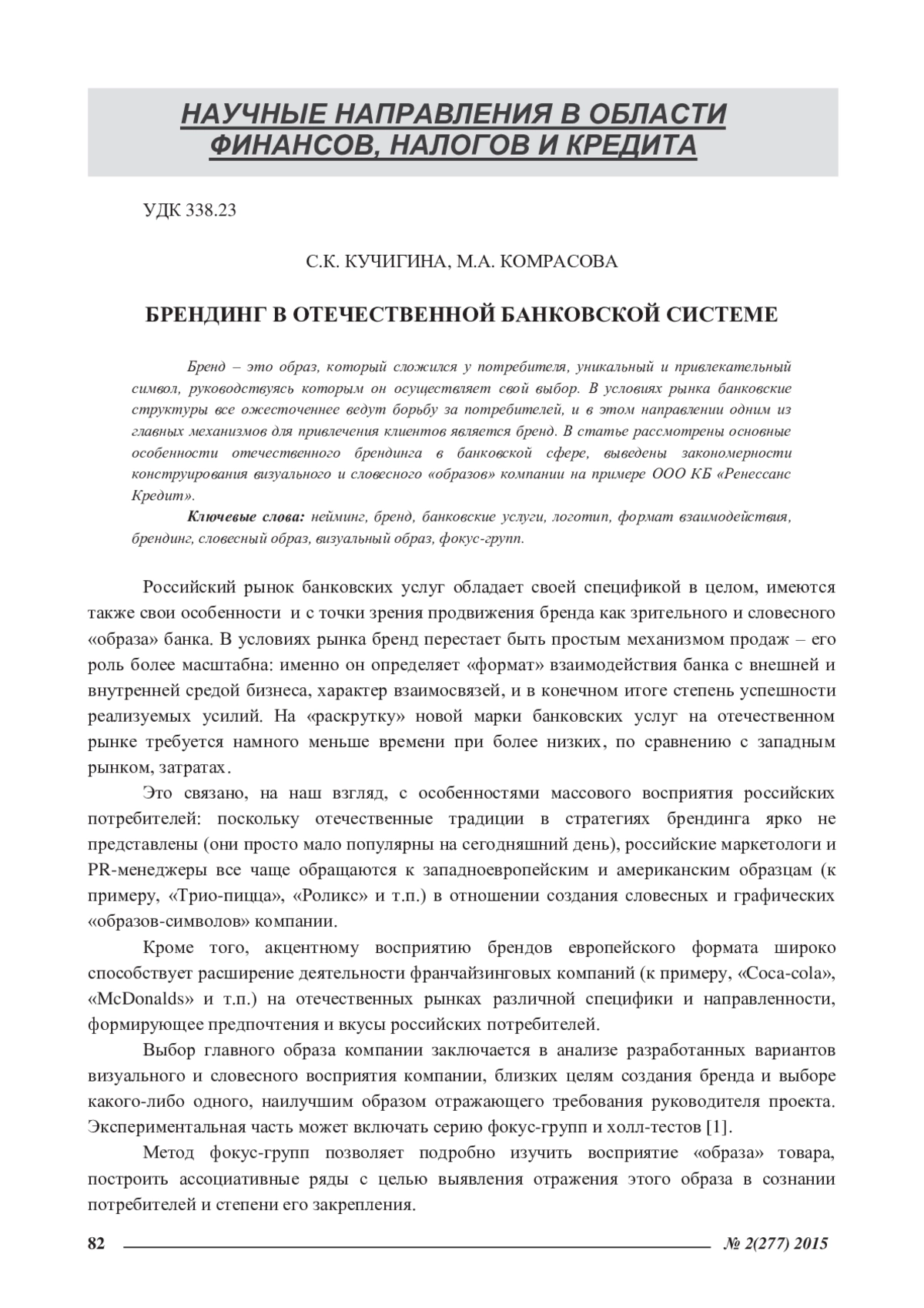 НАУЧНЫЕ НАПРАВЛЕНИЯ В ОБЛАСТИ ФИНАНСОВ, НАЛОГОВ И КРЕДИТА

УДК 338.23

С.К. КУЧИГИНА, М.А. КОМРАСОВА

БРЕНДИНГ В ОТЕЧЕСТВЕННОЙ БАНКОВСКОЙ СИСТЕМЕ

Бренд – это образ, который сложился у потребителя, уникальный и привлекательный символ, руководствуясь которым он осуществляет свой выбор. В условиях рынка банковские структуры все ожесточеннее ведут борьбу за потребителей, и в этом направлении одним из главных механизмов для привлечения клиентов является бренд. В статье рассмотрены основные особенности отечественного брендинга в банковской сфере, выведены закономерности конструирования визуального и словесного «образов» компании на примере ООО КБ «Ренессанс Кредит».

Ключевые слова: нейминг, бренд, банковские услуги, логотип, формат взаимодействия, брендинг, словесный образ, визуальный образ, фокус-групп.

Российский рынок банковских услуг обладает своей спецификой в целом, имеются также свои особенности и с точки зрения продвижения бренда как зрительного и словесного «образа» банка. В условиях рынка бренд перестает быть простым механизмом продаж – его роль более масштабна: именно он определяет «формат» взаимодействия банка с внешней и внутренней средой бизнеса, характер взаимосвязей, и в конечном итоге степень успешности реализуемых усилий. На «раскрутку» новой марки банковских услуг на отечественном рынке требуется намного меньше времени при более низких, по сравнению с западным рынком, затратах.

Это связано, на наш взгляд, с особенностями массового восприятия российских потребителей: поскольку отечественные традиции в стратегиях брендинга ярко не представлены (они просто мало популярны на сегодняшний день), российские маркетологи и PR-менеджеры все чаще обращаются к западноевропейским и американским образцам (к примеру, «Трио-пицца», «Роликс» и т.п.) в отношении создания словесных и графических «образов-символов» компании.

Кроме того, акцентному восприятию брендов европейского формата широко способствует расширение деятельности франчайзинговых компаний (к примеру, «Coca-cola», «McDonalds» и т.п.) на отечественных рынках различной специфики и направленности, формирующее предпочтения и вкусы российских потребителей.

Выбор главного образа компании заключается в анализе разработанных вариантов визуального и словесного восприятия компании, близких целям создания бренда и выборе какого-либо одного, наилучшим образом отражающего требования руководителя проекта. Экспериментальная часть может включать серию фокус-групп и холл-тестов [1].

Метод фокус-групп позволяет подробно изучить восприятие «образа» товара, построить ассоциативные ряды с целью выявления отражения этого образа в сознании потребителей и степени его закрепления.

82 № 2(277) 2015